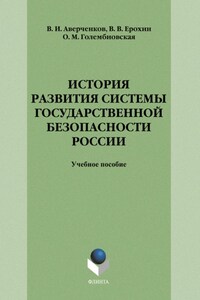 В. И. Аверченков, В. В. Ерохин
О. М. Голембиовская

ИСТОРИЯ
РАЗВИТИЯ СИСТЕМЫ
ГОСУДАРСТВЕННОЙ
БЕЗОПАСНОСТИ
РОССИИ

Учебное пособие

ФЛИНТА